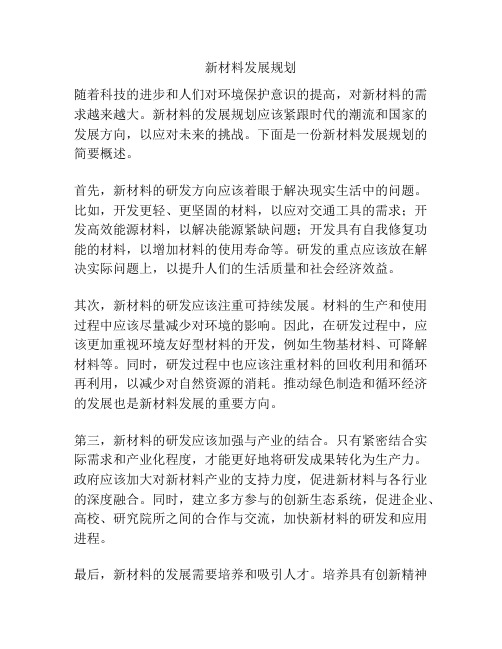 新材料发展规划

随着科技的进步和人们对环境保护意识的提高，对新材料的需求越来越大。新材料的发展规划应该紧跟时代的潮流和国家的发展方向，以应对未来的挑战。下面是一份新材料发展规划的简要概述。

首先，新材料的研发方向应该着眼于解决现实生活中的问题。比如，开发更轻、更坚固的材料，以应对交通工具的需求；开发高效能源材料，以解决能源紧缺问题；开发具有自我修复功能的材料，以增加材料的使用寿命等。研发的重点应该放在解决实际问题上，以提升人们的生活质量和社会经济效益。

其次，新材料的研发应该注重可持续发展。材料的生产和使用过程中应该尽量减少对环境的影响。因此，在研发过程中，应该更加重视环境友好型材料的开发，例如生物基材料、可降解材料等。同时，研发过程中也应该注重材料的回收利用和循环再利用，以减少对自然资源的消耗。推动绿色制造和循环经济的发展也是新材料发展的重要方向。

第三，新材料的研发应该加强与产业的结合。只有紧密结合实际需求和产业化程度，才能更好地将研发成果转化为生产力。政府应该加大对新材料产业的支持力度，促进新材料与各行业的深度融合。同时，建立多方参与的创新生态系统，促进企业、高校、研究院所之间的合作与交流，加快新材料的研发和应用进程。

最后，新材料的发展需要培养和吸引人才。培养具有创新精神